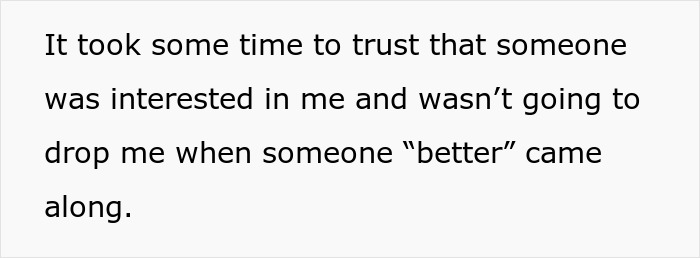 It took some time to trust that someone was interested in me and wasn’t going to drop me when someone “better” came along.